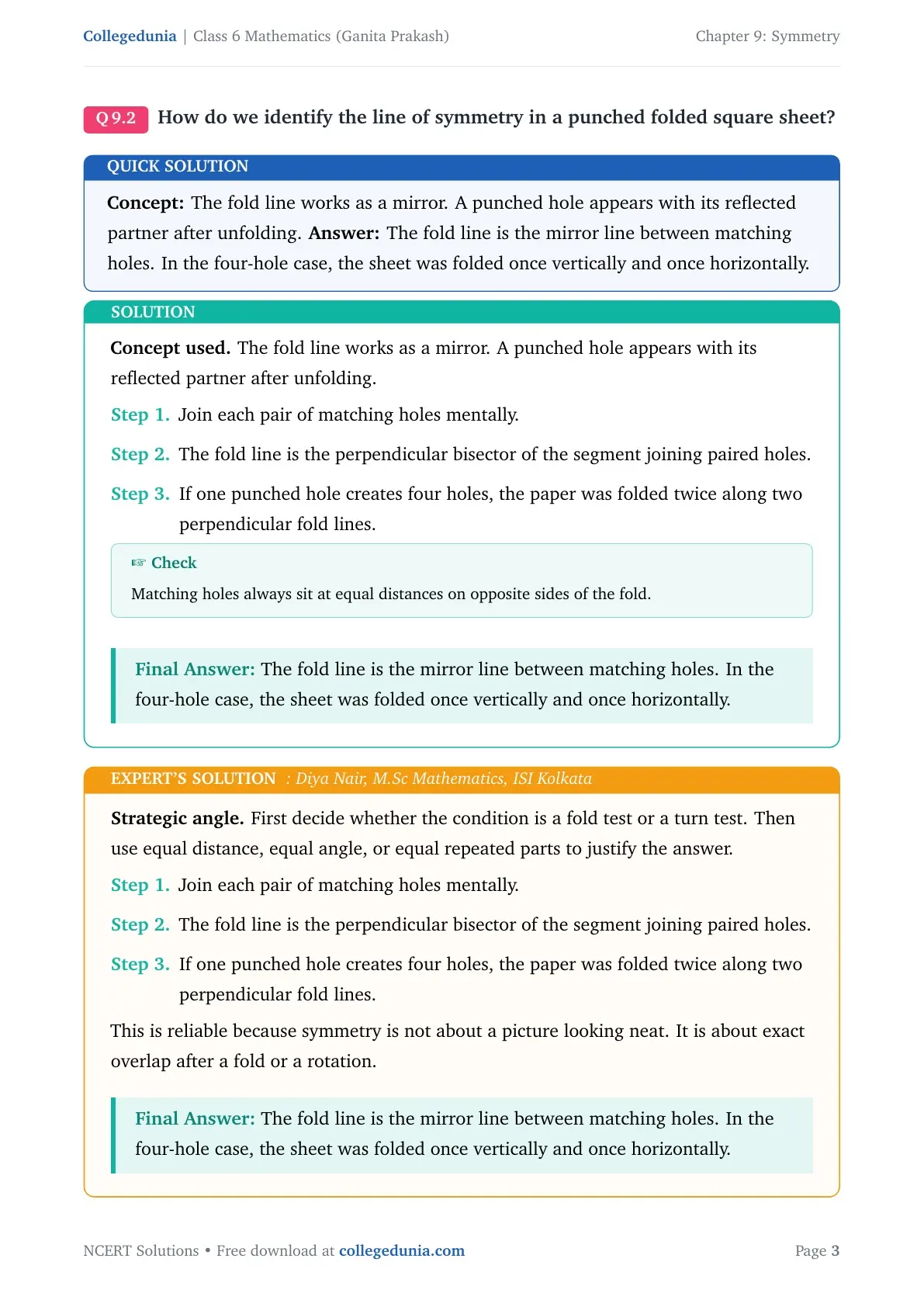 Collegedunia | Class 6 Mathematics (Ganita Prakash) Chapter 9: Symmetry

Q 9.2 How do we identify the line of symmetry in a punched folded square sheet?

QUICK SOLUTION

Concept: The fold line works as a mirror. A punched hole appears with its reflected partner after unfolding. Answer: The fold line is the mirror line between matching holes. In the four-hole case, the sheet was folded once vertically and once horizontally.

SOLUTION

Concept used. The fold line works as a mirror. A punched hole appears with its reflected partner after unfolding.

Step 1. Join each pair of matching holes mentally.

Step 2. The fold line is the perpendicular bisector of the segment joining paired holes.

Step 3. If one punched hole creates four holes, the paper was folded twice along two perpendicular fold lines.

☞ Check

Matching holes always sit at equal distances on opposite sides of the fold.

Final Answer: The fold line is the mirror line between matching holes. In the four-hole case, the sheet was folded once vertically and once horizontally.

EXPERT'S SOLUTION : Diya Nair, M.Sc Mathematics, ISI Kolkata

Strategic angle. First decide whether the condition is a fold test or a turn test. Then use equal distance, equal angle, or equal repeated parts to justify the answer.

Step 1. Join each pair of matching holes mentally.

Step 2. The fold line is the perpendicular bisector of the segment joining paired holes.

Step 3. If one punched hole creates four holes, the paper was folded twice along two perpendicular fold lines.

This is reliable because symmetry is not about a picture looking neat. It is about exact overlap after a fold or a rotation.

Final Answer: The fold line is the mirror line between matching holes. In the four-hole case, the sheet was folded once vertically and once horizontally.

NCERT Solutions • Free download at collegedunia.com Page 3